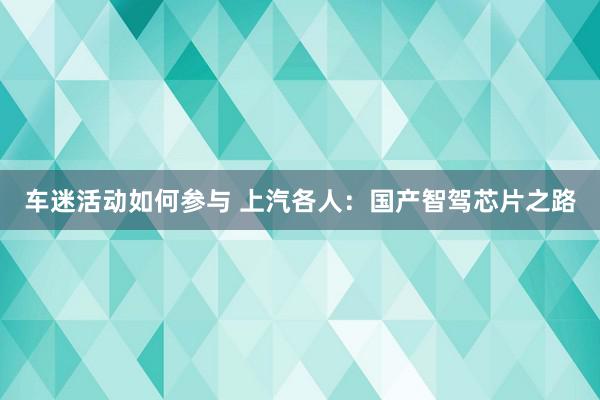 车迷活动如何参与 上汽各人：国产智驾芯片之路